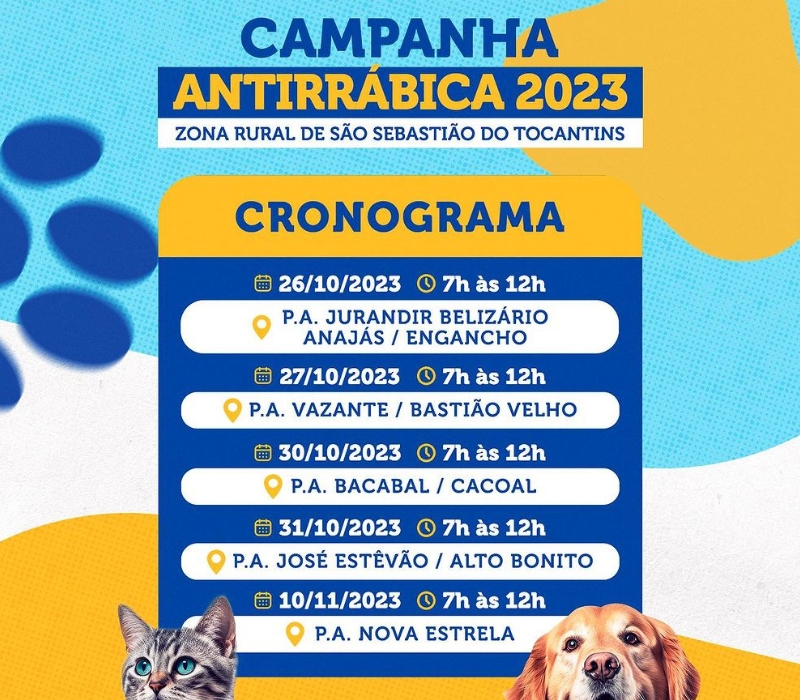 CAMPANHA
ANTIRRÁBICA 2023
ZONA RURAL DE SÃO SEBASTIÃO DO TOCANTINS

CRONOGRAMA

26/10/2023 7h às 12h
P.A. JURANDIR BELIZÁRIO
ANAJÁS / ENGANCHO

27/10/2023 7h às 12h
P.A. VAZANTE / BASTIÃO VELHO

30/10/2023 7h às 12h
P.A. BACABAL / CACOAL

31/10/2023 7h às 12h
P.A. JOSÉ ESTÊVÃO / ALTO BONITO

10/11/2023 7h às 12h
P.A. NOVA ESTRELA